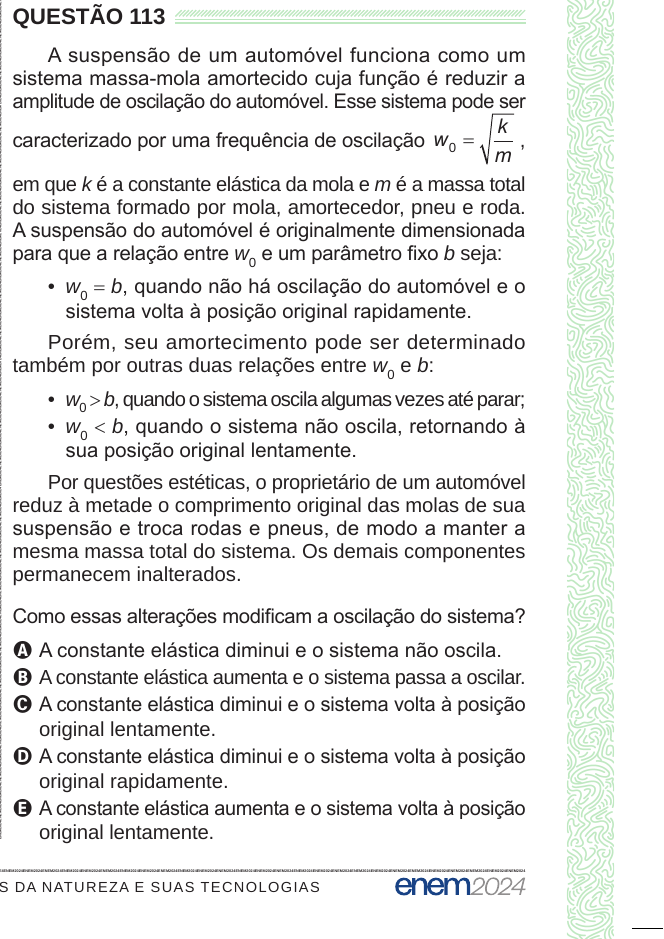 QUESTÃO 113

A suspensão de um automóvel funciona como um sistema massa-mola amortecido cuja função é reduzir a amplitude de oscilação do automóvel. Esse sistema pode ser caracterizado por uma frequência de oscilação $w_0 = \sqrt{\frac{k}{m}}$,

em que $k$ é a constante elástica da mola e $m$ é a massa total do sistema formado por mola, amortecedor, pneu e roda. A suspensão do automóvel é originalmente dimensionada para que a relação entre $w_0$ e um parâmetro fixo $b$ seja:

• $w_0 = b$, quando não há oscilação do automóvel e o sistema volta à posição original rapidamente.

Porém, seu amortecimento pode ser determinado também por outras duas relações entre $w_0$ e $b$:

• $w_0 > b$, quando o sistema oscila algumas vezes até parar;
• $w_0 < b$, quando o sistema não oscila, retornando à sua posição original lentamente.

Por questões estéticas, o proprietário de um automóvel reduz à metade o comprimento original das molas de sua suspensão e troca rodas e pneus, de modo a manter a mesma massa total do sistema. Os demais componentes permanecem inalterados.

Como essas alterações modificam a oscilação do sistema?

A A constante elástica diminui e o sistema não oscila.
B A constante elástica aumenta e o sistema passa a oscilar.
C A constante elástica diminui e o sistema volta à posição original lentamente.
D A constante elástica diminui e o sistema volta à posição original rapidamente.
E A constante elástica aumenta e o sistema volta à posição original lentamente.

S DA NATUREZA E SUAS TECNOLOGIAS enem2024